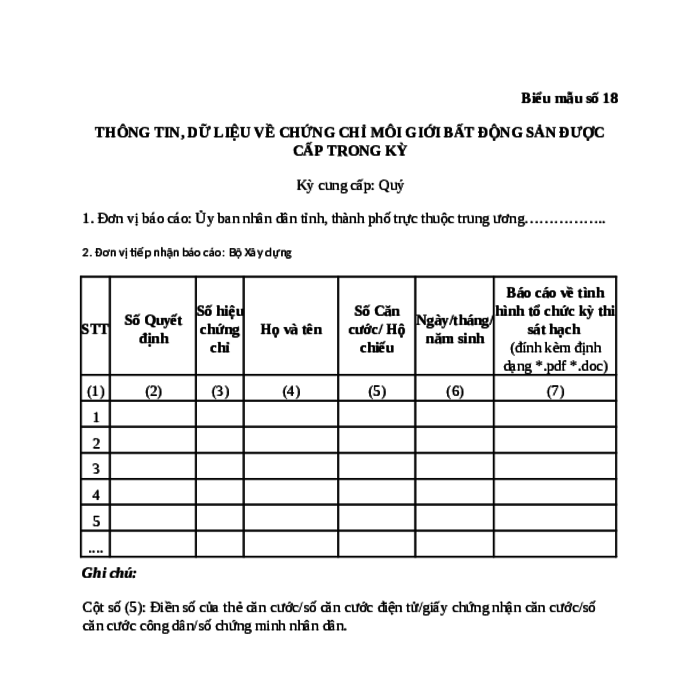 Biểu mẫu số 18

THÔNG TIN, DỮ LIỆU VỀ CHỨNG CHỈ MÔI GIỚI BẤT ĐỘNG SẢN ĐƯỢC CẤP TRONG KỲ

Kỳ cung cấp: Quý

1. Đơn vị báo cáo: Ủy ban nhân dân tỉnh, thành phố trực thuộc trung ương……………..

2. Đơn vị tiếp nhận báo cáo: Bộ Xây dựng

| STT | Số Quyết định | Số hiệu chứng chỉ | Họ và tên | Số Căn cước/ Hộ chiếu | Ngày/tháng/ năm sinh | Báo cáo về tình hình tổ chức kỳ thi sát hạch (đính kèm định dạng *.pdf *.doc) |
|---|---|---|---|---|---|---|
| (1) | (2) | (3) | (4) | (5) | (6) | (7) |
| 1 | | | | | | |
| 2 | | | | | | |
| 3 | | | | | | |
| 4 | | | | | | |
| 5 | | | | | | |
| …. | | | | | | |

Ghi chú:

Cột số (5): Điền số của thẻ căn cước/số căn cước điện tử/giấy chứng nhận căn cước/số căn cước công dân/số chứng minh nhân dân.